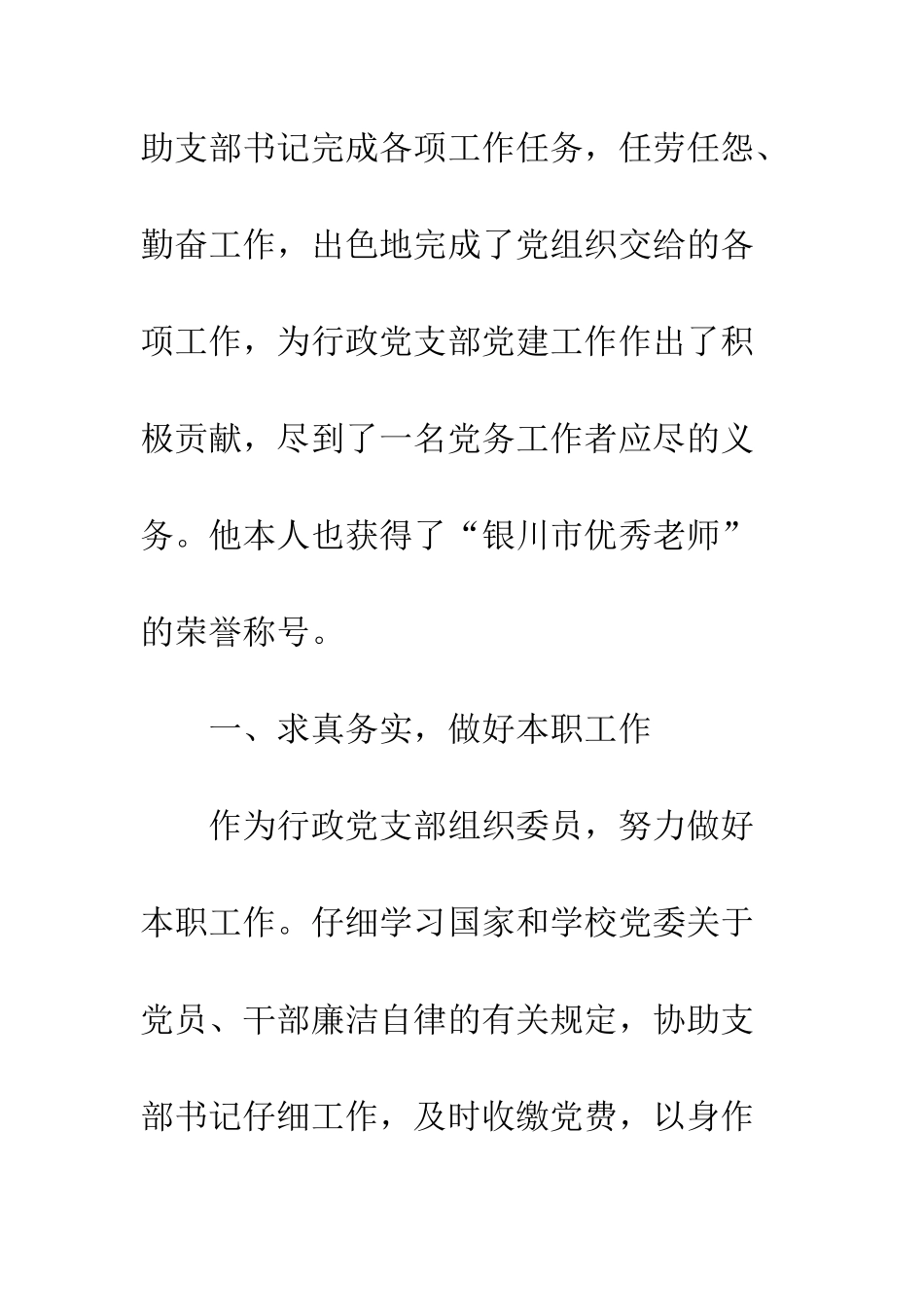 助支部书记完成各项工作任务，任劳任怨、勤奋工作，出色地完成了党组织交给的各项工作，为行政党支部党建工作作出了积极贡献，尽到了一名党务工作者应尽的义务。他本人也获得了“银川市优秀老师”的荣誉称号。

一、求真务实，做好本职工作

作为行政党支部组织委员，努力做好本职工作。仔细学习国家和学校党委关于党员、干部廉洁自律的有关规定，协助支部书记仔细工作，及时收缴党费，以身作